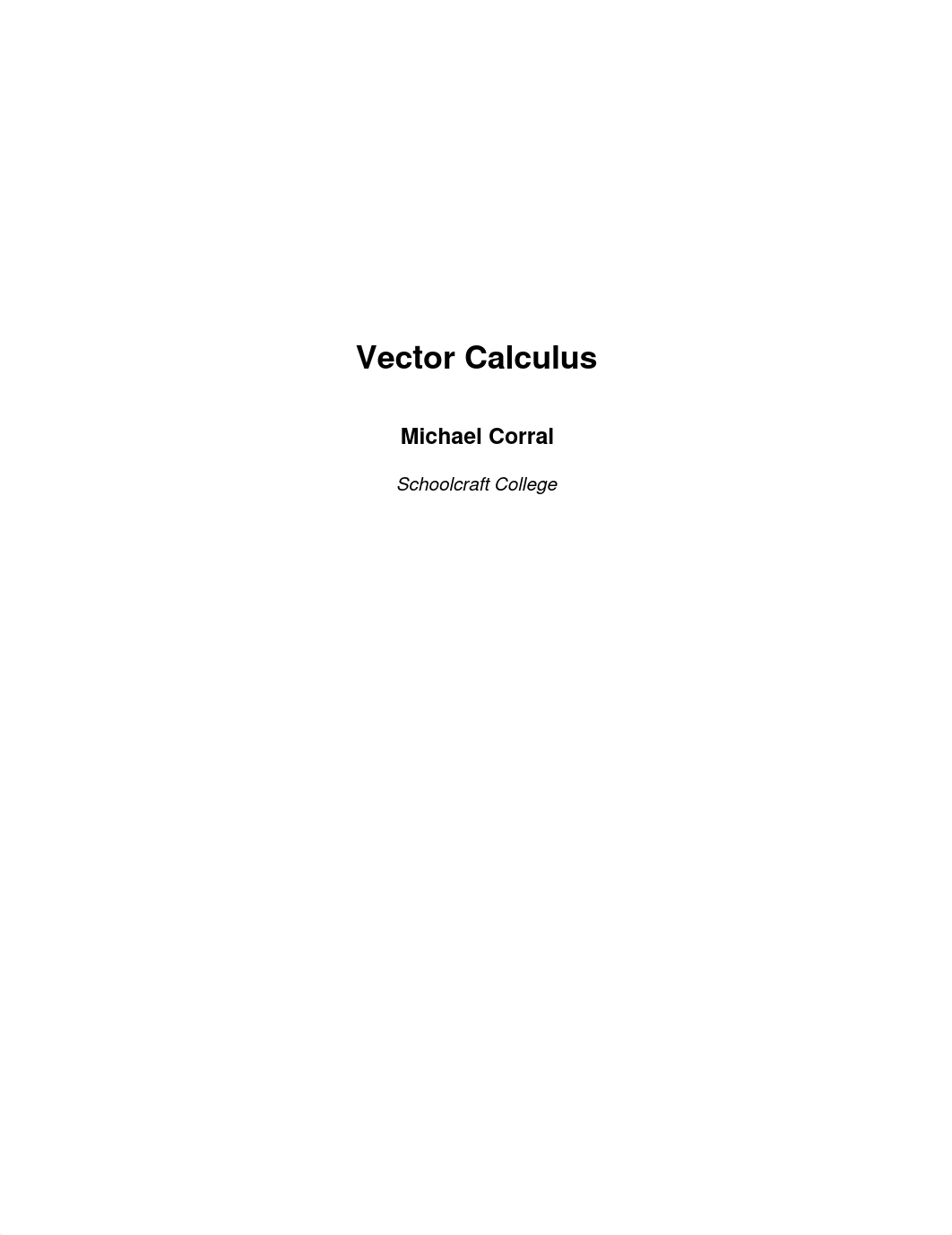 Vector Calculus

Michael Corral

Schoolcraft College